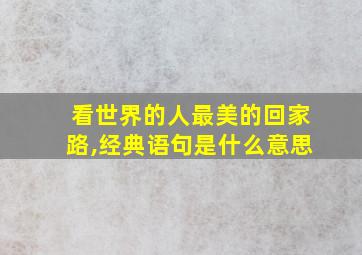 看世界的人最美的回家路,经典语句是什么意思